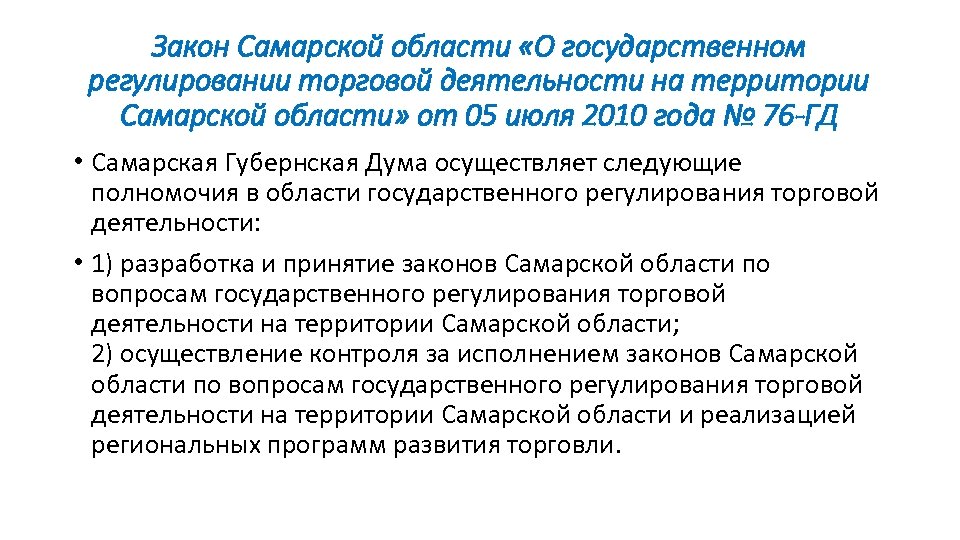 Закон Самарской области «О государственном регулировании торговой деятельности на территории Самарской области» от 05 июля 2010 года № 76-ГД

• Самарская Губернская Дума осуществляет следующие полномочия в области государственного регулирования торговой деятельности:

• 1) разработка и принятие законов Самарской области по вопросам государственного регулирования торговой деятельности на территории Самарской области;
2) осуществление контроля за исполнением законов Самарской области по вопросам государственного регулирования торговой деятельности на территории Самарской области и реализацией региональных программ развития торговли.